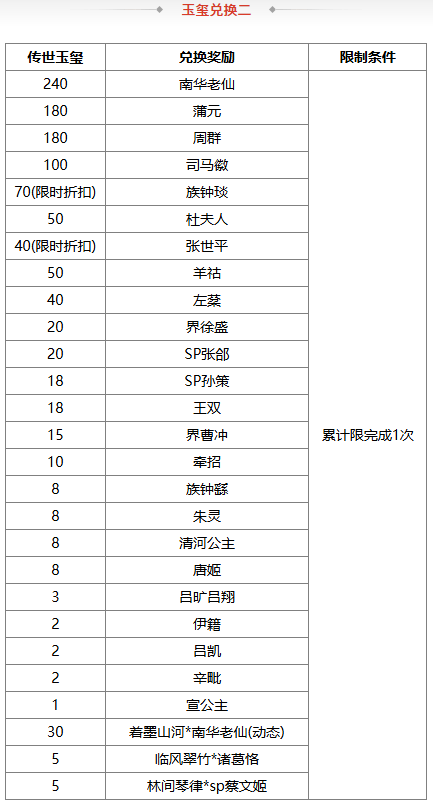 玉玺兑换二

| 传世玉玺 | 兑换奖励 | 限制条件 |
|---|---|---|
| 240 | 南华老仙 | 累计限完成1次 |
| 180 | 蒲元 | |
| 180 | 周群 | |
| 100 | 司马徽 | |
| 70(限时折扣) | 族钟琰 | |
| 50 | 杜夫人 | |
| 40(限时折扣) | 张世平 | |
| 50 | 羊祜 | |
| 40 | 左棻 | |
| 20 | 界徐盛 | |
| 20 | SP张郃 | |
| 18 | SP孙策 | |
| 18 | 王双 | |
| 15 | 界曹冲 | |
| 10 | 牵招 | |
| 8 | 族钟繇 | |
| 8 | 朱灵 | |
| 8 | 清河公主 | |
| 8 | 唐姬 | |
| 3 | 吕旷吕翔 | |
| 2 | 伊籍 | |
| 2 | 吕凯 | |
| 2 | 辛毗 | |
| 1 | 宣公主 | |
| 30 | 着墨山河*南华老仙(动态) | |
| 5 | 临风翠竹*诸葛恪 | |
| 5 | 林间琴律*sp蔡文姬 | |